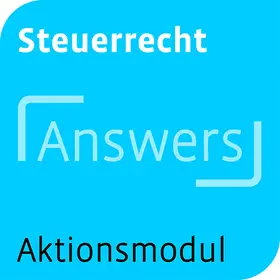 Steuerrecht

Answers

Aktionsmodul